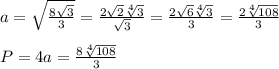 $a = \sqrt{\frac{8\sqrt{3}}{3}} = \frac{2\sqrt{2}\,\sqrt[4]{3}}{\sqrt{3}} = \frac{2\sqrt{6}\,\sqrt[4]{3}}{3} = \frac{2\,\sqrt[4]{108}}{3}$

$P = 4a = \frac{8\,\sqrt[4]{108}}{3}$